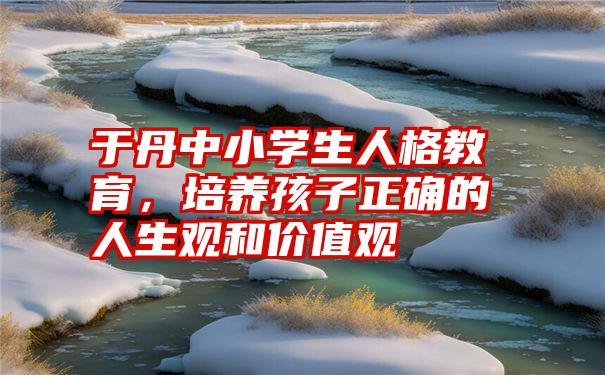 于丹中小学生人格教育，培养孩子正确的人生观和价值观